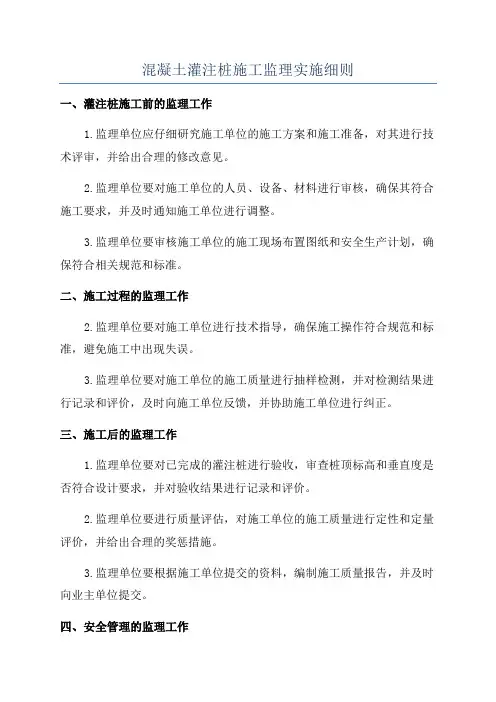 混凝土灌注桩施工监理实施细则

一、灌注桩施工前的监理工作

1.监理单位应仔细研究施工单位的施工方案和施工准备，对其进行技术评审，并给出合理的修改意见。

2.监理单位要对施工单位的人员、设备、材料进行审核，确保其符合施工要求，并及时通知施工单位进行调整。

3.监理单位要审核施工单位的施工现场布置图纸和安全生产计划，确保符合相关规范和标准。

二、施工过程的监理工作

2.监理单位要对施工单位进行技术指导，确保施工操作符合规范和标准，避免施工中出现失误。

3.监理单位要对施工单位的施工质量进行抽样检测，并对检测结果进行记录和评价，及时向施工单位反馈，并协助施工单位进行纠正。

三、施工后的监理工作

1.监理单位要对已完成的灌注桩进行验收，审查桩顶标高和垂直度是否符合设计要求，并对验收结果进行记录和评价。

2.监理单位要进行质量评估，对施工单位的施工质量进行定性和定量评价，并给出合理的奖惩措施。

3.监理单位要根据施工单位提交的资料，编制施工质量报告，并及时向业主单位提交。

四、安全管理的监理工作